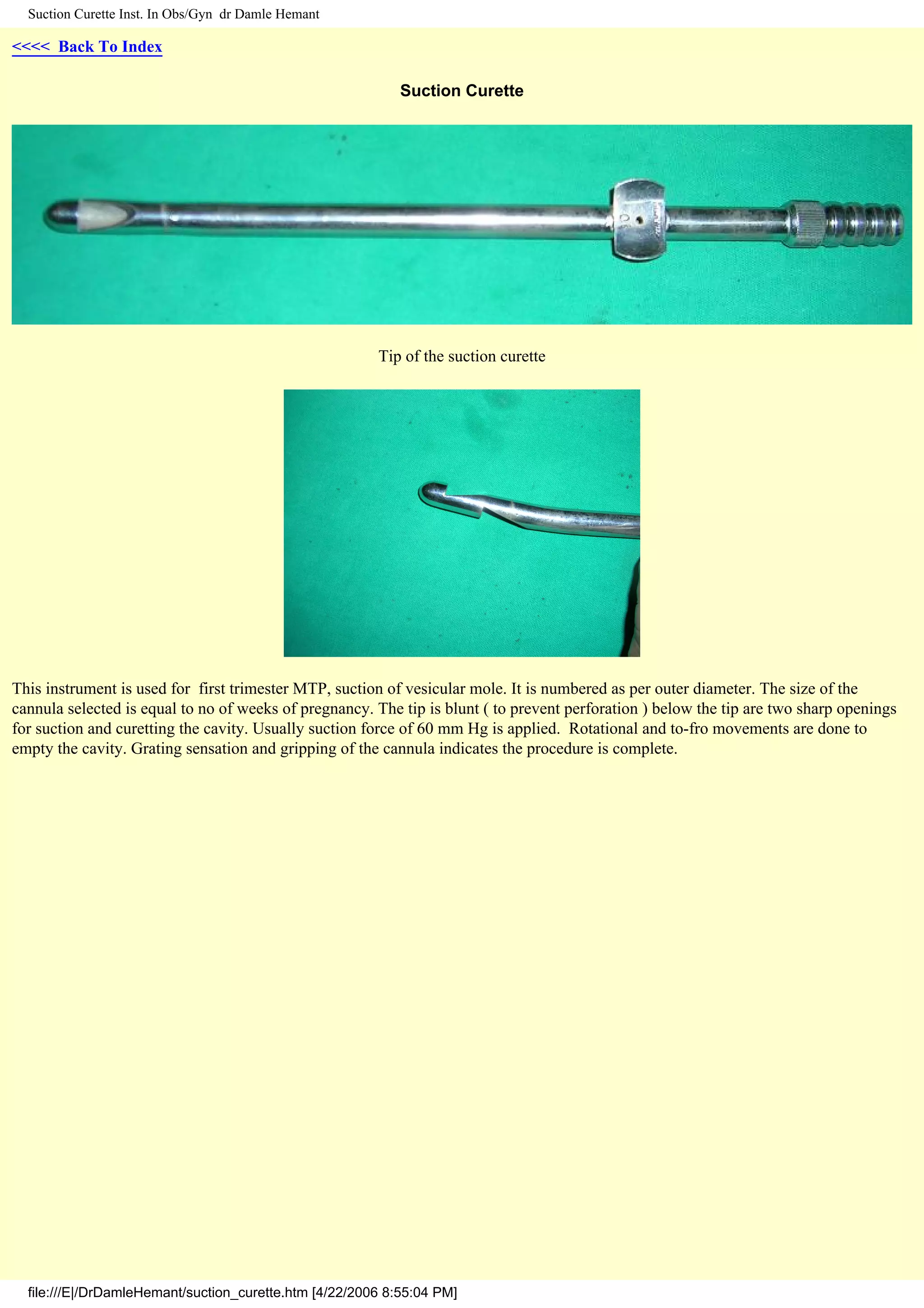 Suction Curette Inst. In Obs/Gyn dr Damle Hemant

<<<< Back To Index

Suction Curette

Tip of the suction curette

This instrument is used for first trimester MTP, suction of vesicular mole. It is numbered as per outer diameter. The size of the cannula selected is equal to no of weeks of pregnancy. The tip is blunt ( to prevent perforation ) below the tip are two sharp openings for suction and curetting the cavity. Usually suction force of 60 mm Hg is applied. Rotational and to-fro movements are done to empty the cavity. Grating sensation and gripping of the cannula indicates the procedure is complete.

file:///E|/DrDamleHemant/suction_curette.htm [4/22/2006 8:55:04 PM]